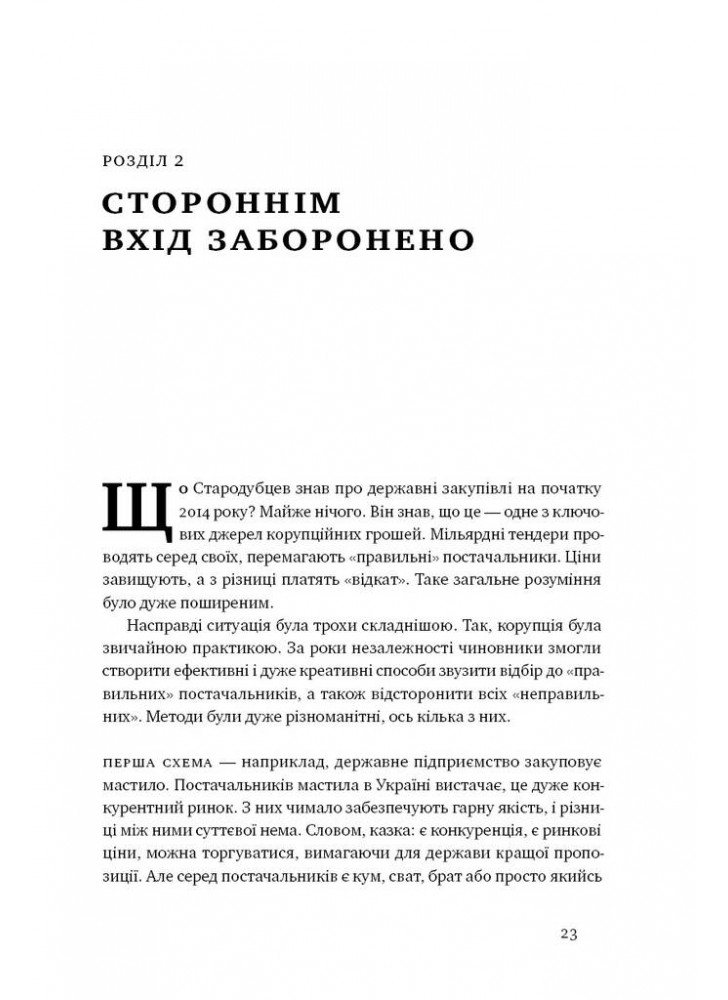 РОЗДІЛ 2

СТОРОННІМ ВХІД ЗАБОРОНЕНО

Що Стародубцев знав про державні закупівлі на початку 2014 року? Майже нічого. Він знав, що це — одне з ключових джерел корупційних грошей. Мільярдні тендери проводять серед своїх, перемагають «правильні» постачальники. Ціни завищують, а з різниці платять «відкат». Таке загальне розуміння було дуже поширеним.

Насправді ситуація була трохи складнішою. Так, корупція була звичайною практикою. За роки незалежності чиновники змогли створити ефективні і дуже креативні способи звузити відбір до «правильних» постачальників, а також відсторонити всіх «неправильних». Методи були дуже різноманітні, ось кілька з них.

ПЕРША СХЕМА — наприклад, державне підприємство закуповує мастило. Постачальників мастила в Україні вистачає, це дуже конкурентний ринок. З них чимало забезпечують гарну якість, і різниці між ними суттєвої нема. Словом, казка: є конкуренція, є ринкові ціни, можна торгуватися, вимагаючи для держави кращої пропозиції. Але серед постачальників є кум, сват, брат або просто якийсь

23